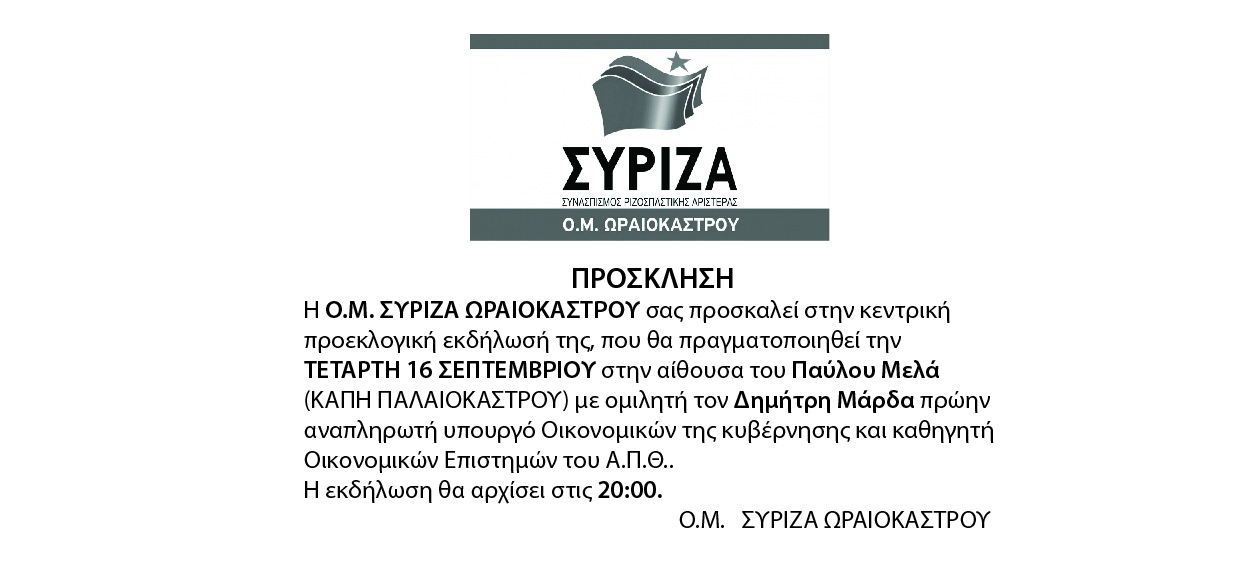 ΣΥΡΙΖΑ
ΣΥΝΑΣΠΙΣΜΟΣ ΡΙΖΟΣΠΑΣΤΙΚΗΣ ΑΡΙΣΤΕΡΑΣ
Ο.Μ. ΩΡΑΙΟΚΑΣΤΡΟΥ

ΠΡΟΣΚΛΗΣΗ

Η Ο.Μ. ΣΥΡΙΖΑ ΩΡΑΙΟΚΑΣΤΡΟΥ σας προσκαλεί στην κεντρική προεκλογική εκδήλωσή της, που θα πραγματοποιηθεί την ΤΕΤΑΡΤΗ 16 ΣΕΠΤΕΜΒΡΙΟΥ στην αίθουσα του Παύλου Μελά (ΚΑΠΗ ΠΑΛΑΙΟΚΑΣΤΡΟΥ) με ομιλητή τον Δημήτρη Μάρδα πρώην αναπληρωτή υπουργό Οικονομικών της κυβέρνησης και καθηγητή Οικονομικών Επιστημών του Α.Π.Θ..
Η εκδήλωση θα αρχίσει στις 20:00.

Ο.Μ. ΣΥΡΙΖΑ ΩΡΑΙΟΚΑΣΤΡΟΥ